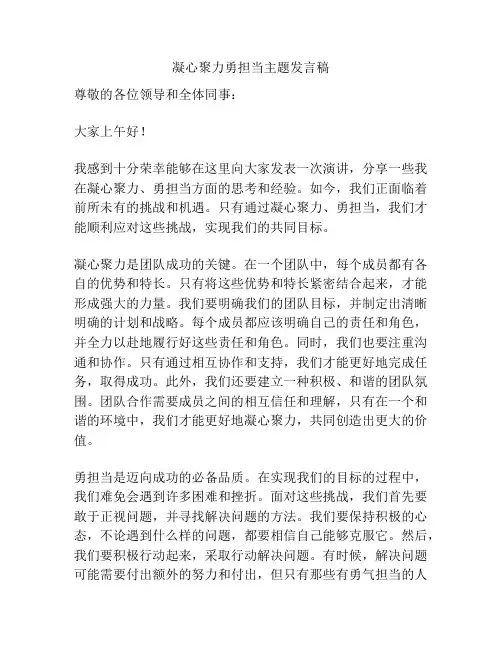 凝心聚力勇担当主题发言稿

尊敬的各位领导和全体同事：

大家上午好！

我感到十分荣幸能够在这里向大家发表一次演讲，分享一些我在凝心聚力、勇担当方面的思考和经验。如今，我们正面临着前所未有的挑战和机遇。只有通过凝心聚力、勇担当，我们才能顺利应对这些挑战，实现我们的共同目标。

凝心聚力是团队成功的关键。在一个团队中，每个成员都有各自的优势和特长。只有将这些优势和特长紧密结合起来，才能形成强大的力量。我们要明确我们的团队目标，并制定出清晰明确的计划和战略。每个成员都应该明确自己的责任和角色，并全力以赴地履行好这些责任和角色。同时，我们也要注重沟通和协作。只有通过相互协作和支持，我们才能更好地完成任务，取得成功。此外，我们还要建立一种积极、和谐的团队氛围。团队合作需要成员之间的相互信任和理解，只有在一个和谐的环境中，我们才能更好地凝心聚力，共同创造出更大的价值。

勇担当是迈向成功的必备品质。在实现我们的目标的过程中，我们难免会遇到许多困难和挫折。面对这些挑战，我们首先要敢于正视问题，并寻找解决问题的方法。我们要保持积极的心态，不论遇到什么样的问题，都要相信自己能够克服它。然后，我们要积极行动起来，采取行动解决问题。有时候，解决问题可能需要付出额外的努力和付出，但只有那些有勇气担当的人